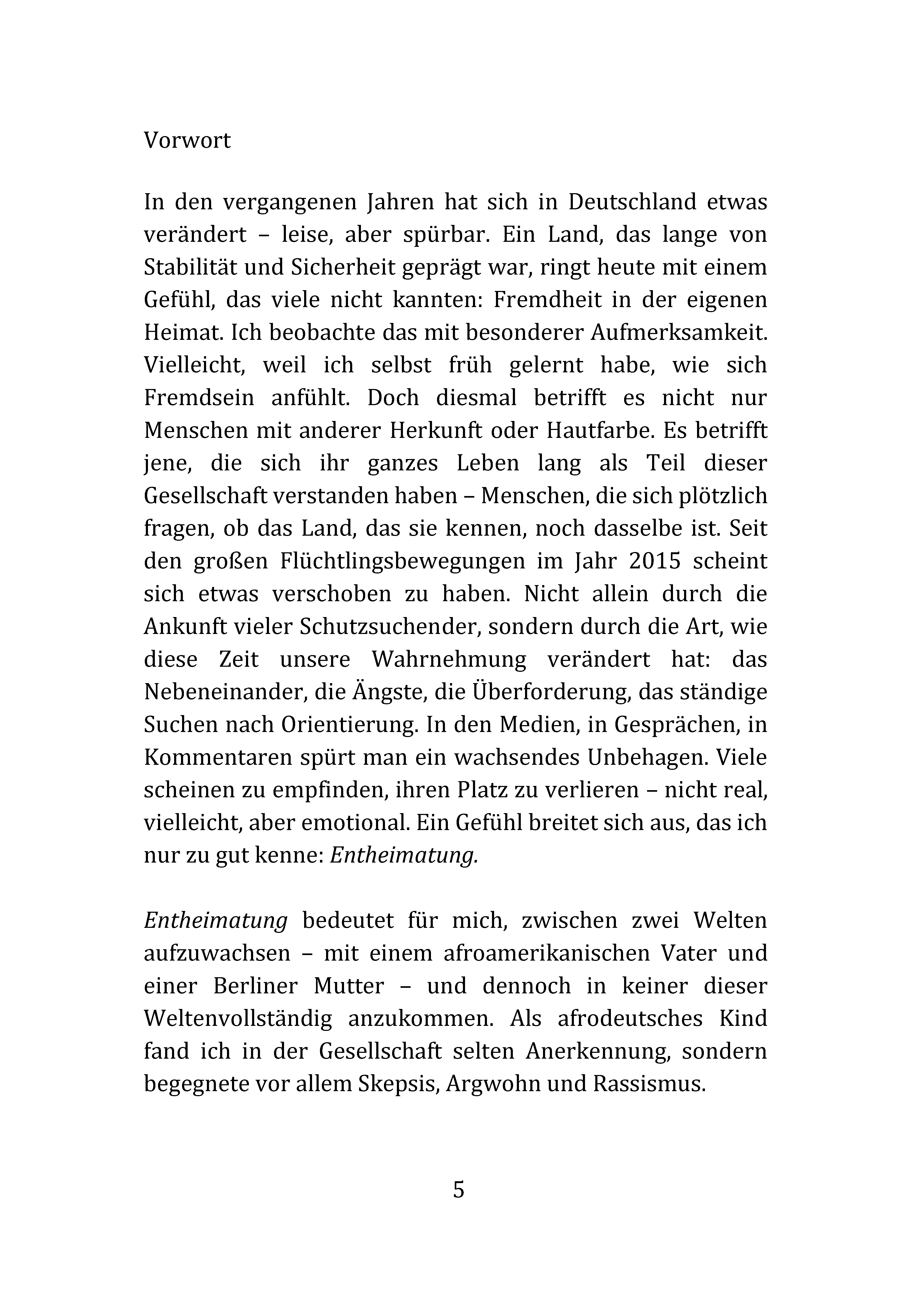 Vorwort

In den vergangenen Jahren hat sich in Deutschland etwas verändert – leise, aber spürbar. Ein Land, das lange von Stabilität und Sicherheit geprägt war, ringt heute mit einem Gefühl, das viele nicht kannten: Fremdheit in der eigenen Heimat. Ich beobachte das mit besonderer Aufmerksamkeit. Vielleicht, weil ich selbst früh gelernt habe, wie sich Fremdsein anfühlt. Doch diesmal betrifft es nicht nur Menschen mit anderer Herkunft oder Hautfarbe. Es betrifft jene, die sich ihr ganzes Leben lang als Teil dieser Gesellschaft verstanden haben – Menschen, die sich plötzlich fragen, ob das Land, das sie kennen, noch dasselbe ist. Seit den großen Flüchtlingsbewegungen im Jahr 2015 scheint sich etwas verschoben zu haben. Nicht allein durch die Ankunft vieler Schutzsuchender, sondern durch die Art, wie diese Zeit unsere Wahrnehmung verändert hat: das Nebeneinander, die Ängste, die Überforderung, das ständige Suchen nach Orientierung. In den Medien, in Gesprächen, in Kommentaren spürt man ein wachsendes Unbehagen. Viele scheinen zu empfinden, ihren Platz zu verlieren – nicht real, vielleicht, aber emotional. Ein Gefühl breitet sich aus, das ich nur zu gut kenne: Entheimatung.

Entheimatung bedeutet für mich, zwischen zwei Welten aufzuwachsen – mit einem afroamerikanischen Vater und einer Berliner Mutter – und dennoch in keiner dieser Weltenvollständig anzukommen. Als afrodeutsches Kind fand ich in der Gesellschaft selten Anerkennung, sondern begegnete vor allem Skepsis, Argwohn und Rassismus.

5